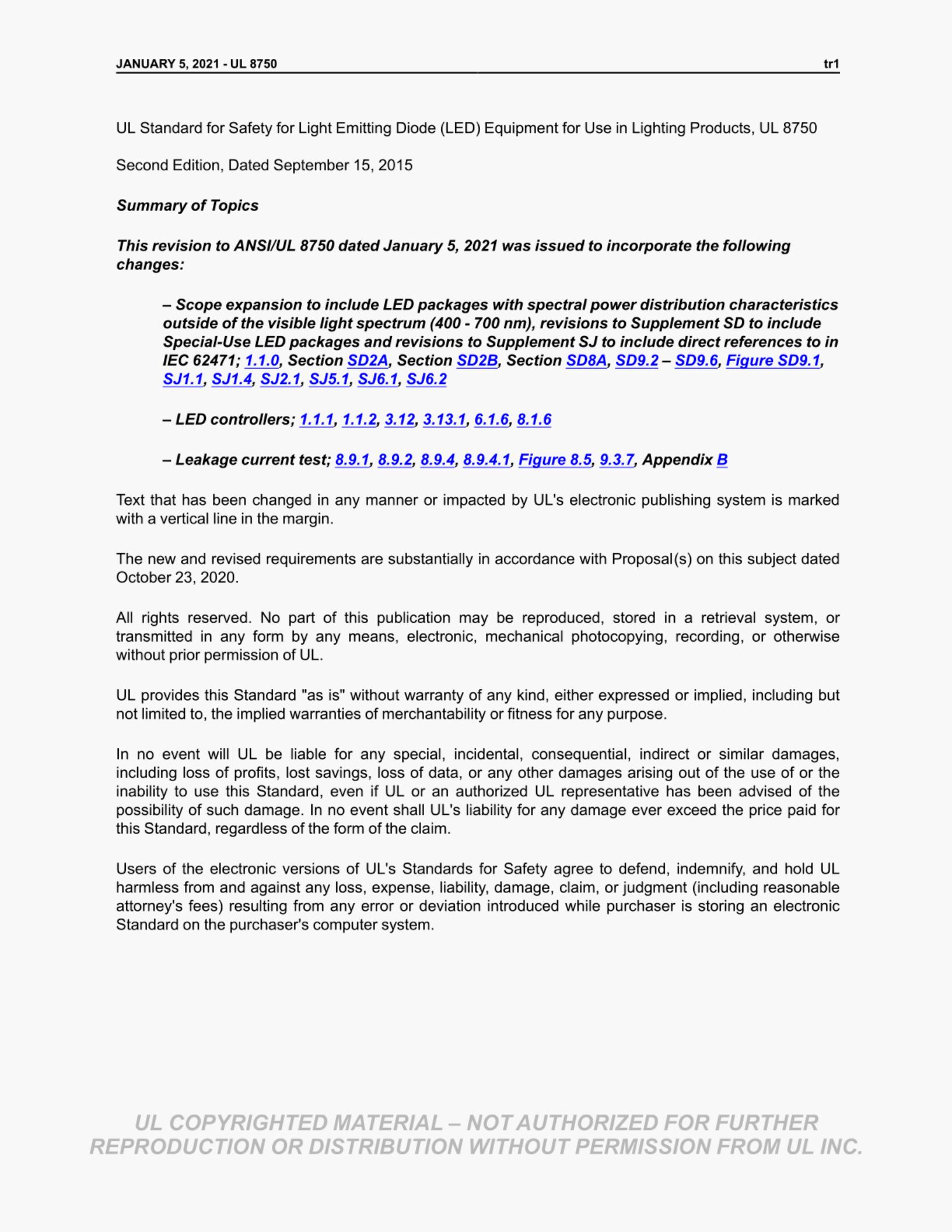 JANUARY 5, 2021 - UL 8750

tr1

UL Standard for Safety for Light Emitting Diode (LED) Equipment for Use in Lighting Products, UL 8750

Second Edition, Dated September 15, 2015

Summary of Topics

This revision to ANSI/UL 8750 dated January 5, 2021 was issued to incorporate the following changes:

– Scope expansion to include LED packages with spectral power distribution characteristics outside of the visible light spectrum (400 - 700 nm), revisions to Supplement SD to include Special-Use LED packages and revisions to Supplement SJ to include direct references to in IEC 62471; 1.1.0, Section SD2A, Section SD2B, Section SD8A, SD9.2 – SD9.6, Figure SD9.1, SJ1.1, SJ1.4, SJ2.1, SJ5.1, SJ6.1, SJ6.2

– LED controllers; 1.1.1, 1.1.2, 3.12, 3.13.1, 6.1.6, 8.1.6

– Leakage current test; 8.9.1, 8.9.2, 8.9.4, 8.9.4.1, Figure 8.5, 9.3.7, Appendix B

Text that has been changed in any manner or impacted by UL's electronic publishing system is marked with a vertical line in the margin.

The new and revised requirements are substantially in accordance with Proposal(s) on this subject dated October 23, 2020.

All rights reserved. No part of this publication may be reproduced, stored in a retrieval system, or transmitted in any form by any means, electronic, mechanical photocopying, recording, or otherwise without prior permission of UL.

UL provides this Standard "as is" without warranty of any kind, either expressed or implied, including but not limited to, the implied warranties of merchantability or fitness for any purpose.

In no event will UL be liable for any special, incidental, consequential, indirect or similar damages, including loss of profits, lost savings, loss of data, or any other damages arising out of the use of or the inability to use this Standard, even if UL or an authorized UL representative has been advised of the possibility of such damage. In no event shall UL's liability for any damage ever exceed the price paid for this Standard, regardless of the form of the claim.

Users of the electronic versions of UL's Standards for Safety agree to defend, indemnify, and hold UL harmless from and against any loss, expense, liability, damage, claim, or judgment (including reasonable attorney's fees) resulting from any error or deviation introduced while purchaser is storing an electronic Standard on the purchaser's computer system.

UL COPYRIGHTED MATERIAL – NOT AUTHORIZED FOR FURTHER REPRODUCTION OR DISTRIBUTION WITHOUT PERMISSION FROM UL INC.